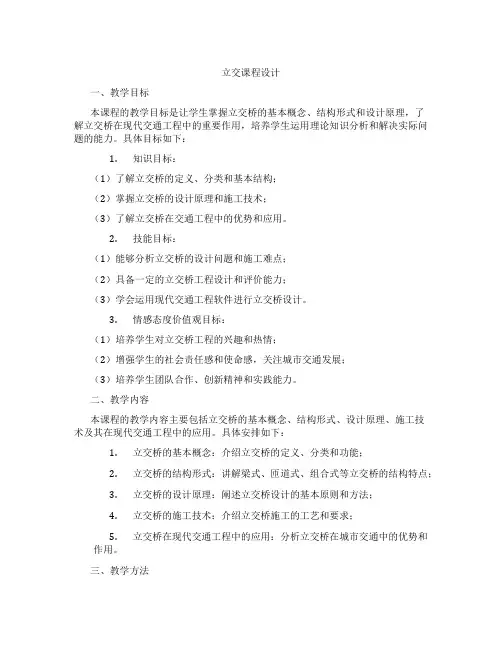 立交课程设计

一、教学目标

本课程的教学目标是让学生掌握立交桥的基本概念、结构形式和设计原理，了解立交桥在现代交通工程中的重要作用，培养学生运用理论知识分析和解决实际问题的能力。具体目标如下：

1. 知识目标：

（1）了解立交桥的定义、分类和基本结构；

（2）掌握立交桥的设计原理和施工技术；

（3）了解立交桥在交通工程中的优势和应用。

2. 技能目标：

（1）能够分析立交桥的设计问题和施工难点；

（2）具备一定的立交桥工程设计和评价能力；

（3）学会运用现代交通工程软件进行立交桥设计。

3. 情感态度价值观目标：

（1）培养学生对立交桥工程的兴趣和热情；

（2）增强学生的社会责任感和使命感，关注城市交通发展；

（3）培养学生团队合作、创新精神和实践能力。

二、教学内容

本课程的教学内容主要包括立交桥的基本概念、结构形式、设计原理、施工技术及其在现代交通工程中的应用。具体安排如下：

1. 立交桥的基本概念：介绍立交桥的定义、分类和功能；

2. 立交桥的结构形式：讲解梁式、匝道式、组合式等立交桥的结构特点；

3. 立交桥的设计原理：阐述立交桥设计的基本原则和方法；

4. 立交桥的施工技术：介绍立交桥施工的工艺和要求；

5. 立交桥在现代交通工程中的应用：分析立交桥在城市交通中的优势和作用。

三、教学方法